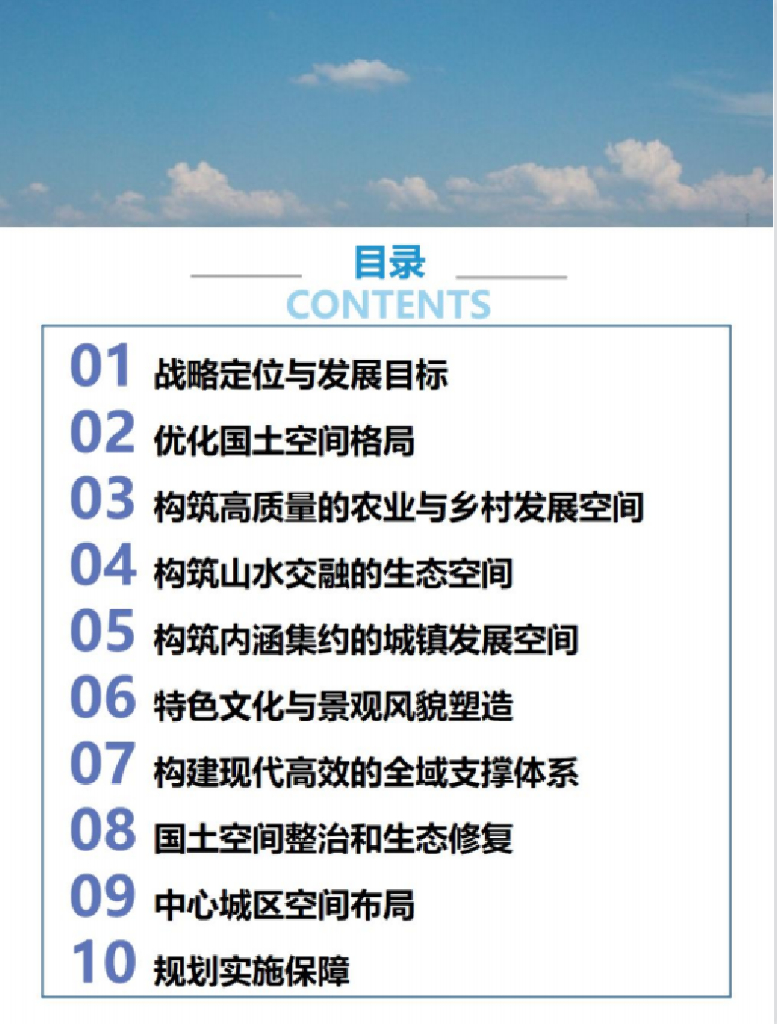 目录
CONTENTS

01 战略定位与发展目标
02 优化国土空间格局
03 构筑高质量的农业与乡村发展空间
04 构筑山水交融的生态空间
05 构筑内涵集约的城镇发展空间
06 特色文化与景观风貌塑造
07 构建现代高效的全域支撑体系
08 国土空间整治和生态修复
09 中心城区空间布局
10 规划实施保障